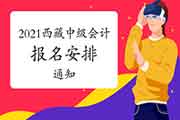 2021西藏中级会计
报名安排
通知